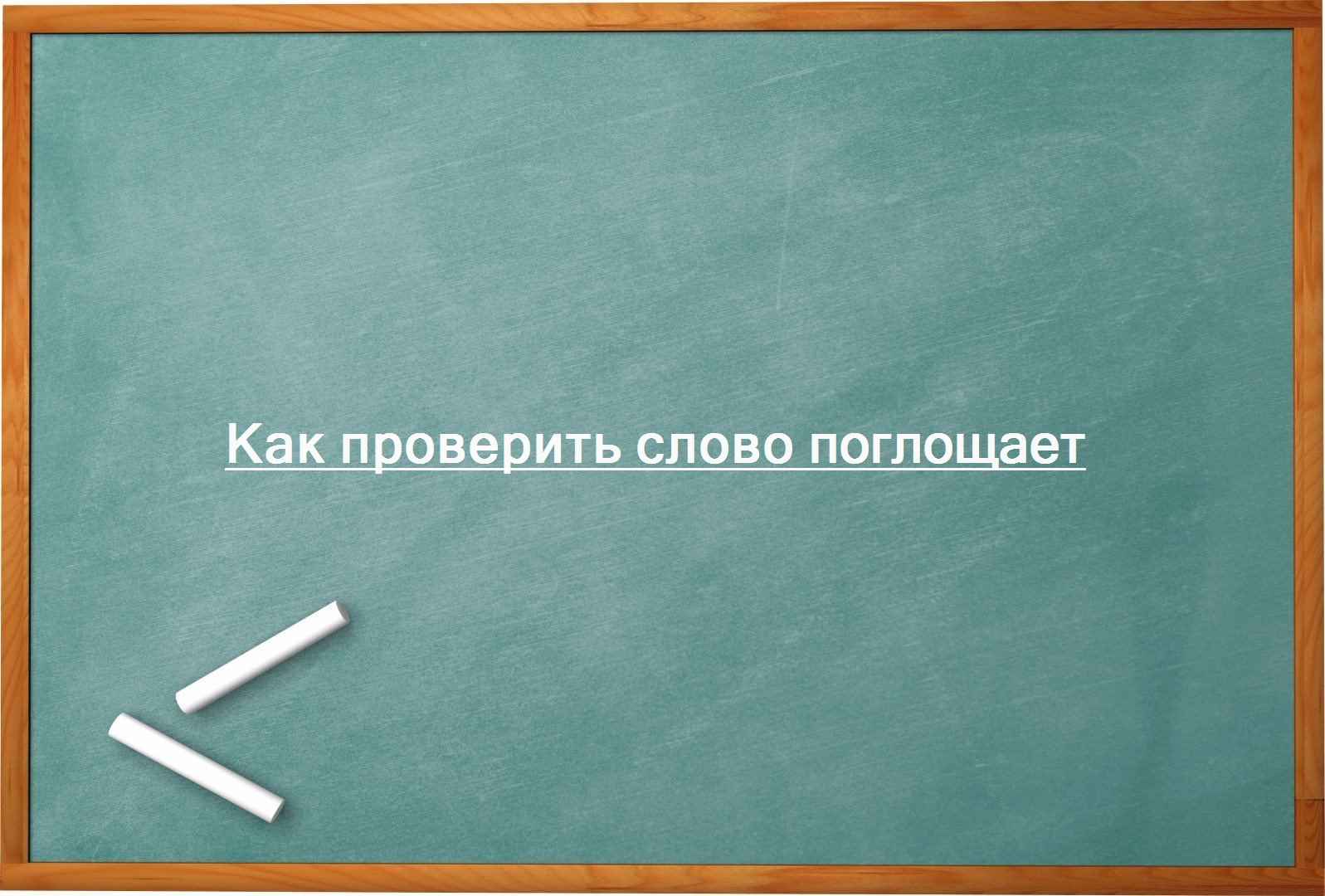 Как проверить слово поглощает